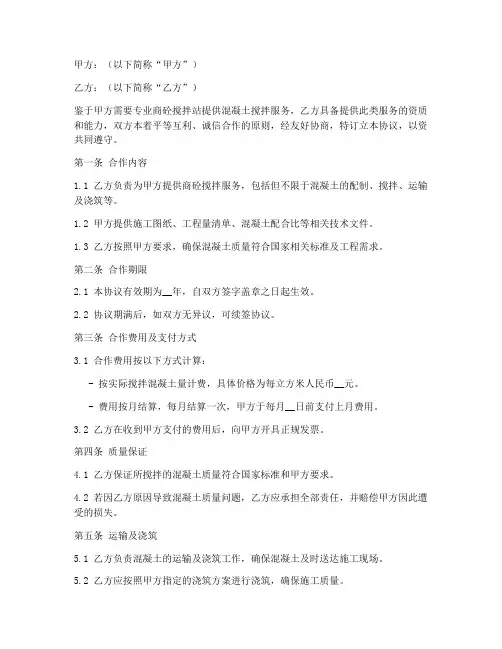 甲方：（以下简称“甲方”）

乙方：（以下简称“乙方”）

鉴于甲方需要专业商砼搅拌站提供混凝土搅拌服务，乙方具备提供此类服务的资质和能力，双方本着平等互利、诚信合作的原则，经友好协商，特订立本协议，以资共同遵守。

第一条 合作内容

1.1 乙方负责为甲方提供商砼搅拌服务，包括但不限于混凝土的配制、搅拌、运输及浇筑等。

1.2 甲方提供施工图纸、工程量清单、混凝土配合比等相关技术文件。

1.3 乙方按照甲方要求，确保混凝土质量符合国家相关标准及工程需求。

第二条 合作期限

2.1 本协议有效期为__年，自双方签字盖章之日起生效。

2.2 协议期满后，如双方无异议，可续签协议。

第三条 合作费用及支付方式

3.1 合作费用按以下方式计算：

- 按实际搅拌混凝土量计费，具体价格为每立方米人民币__元。

- 费用按月结算，每月结算一次，甲方于每月__日前支付上月费用。

3.2 乙方在收到甲方支付的费用后，向甲方开具正规发票。

第四条 质量保证

4.1 乙方保证所搅拌的混凝土质量符合国家标准和甲方要求。

4.2 若因乙方原因导致混凝土质量问题，乙方应承担全部责任，并赔偿甲方因此遭受的损失。

第五条 运输及浇筑

5.1 乙方负责混凝土的运输及浇筑工作，确保混凝土及时送达施工现场。

5.2 乙方应按照甲方指定的浇筑方案进行浇筑，确保施工质量。